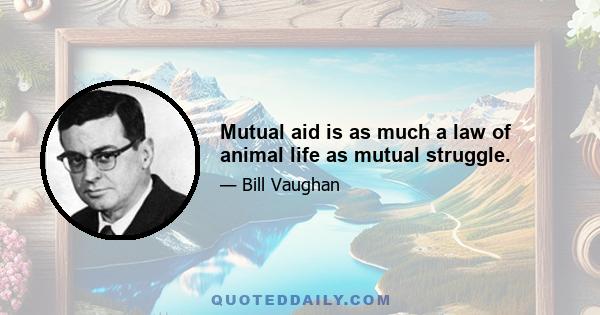 Mutual aid is as much a law of animal life as mutual struggle.

— Bill Vaughan

QUOTEDDAILY.COM